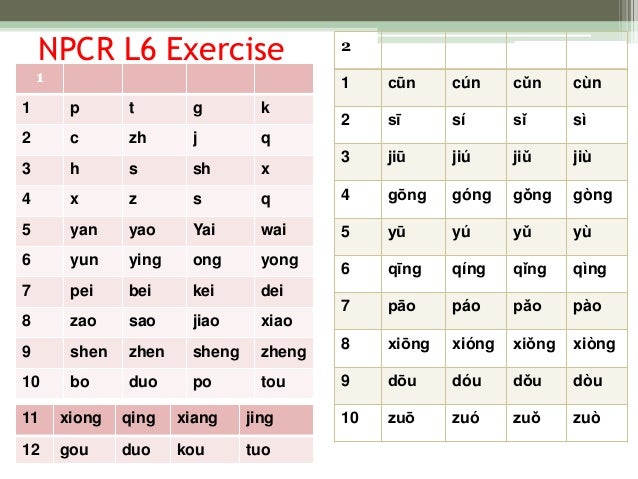 NPCR L6 Exercise

| 1 | | | | |
|---|---|---|---|---|
| 1 | p | t | g | k |
| 2 | c | zh | j | q |
| 3 | h | s | sh | x |
| 4 | x | z | s | q |
| 5 | yan | yao | Yai | wai |
| 6 | yun | ying | ong | yong |
| 7 | pei | bei | kei | dei |
| 8 | zao | sao | jiao | xiao |
| 9 | shen | zhen | sheng | zheng |
| 10 | bo | duo | po | tou |

| 11 | xiong | qing | xiang | jing |
|---|---|---|---|---|
| 12 | gou | duo | kou | tuo |

| 2 | | | | |
|---|---|---|---|---|
| 1 | cūn | cún | cǔn | cùn |
| 2 | sī | sí | sǐ | sì |
| 3 | jiū | jiú | jiǔ | jiù |
| 4 | gōng | góng | gǒng | gòng |
| 5 | yū | yú | yǔ | yù |
| 6 | qīng | qíng | qǐng | qìng |
| 7 | pāo | páo | pǎo | pào |
| 8 | xiōng | xióng | xiǒng | xiòng |
| 9 | dōu | dóu | dǒu | dòu |
| 10 | zuō | zuó | zuǒ | zuò |